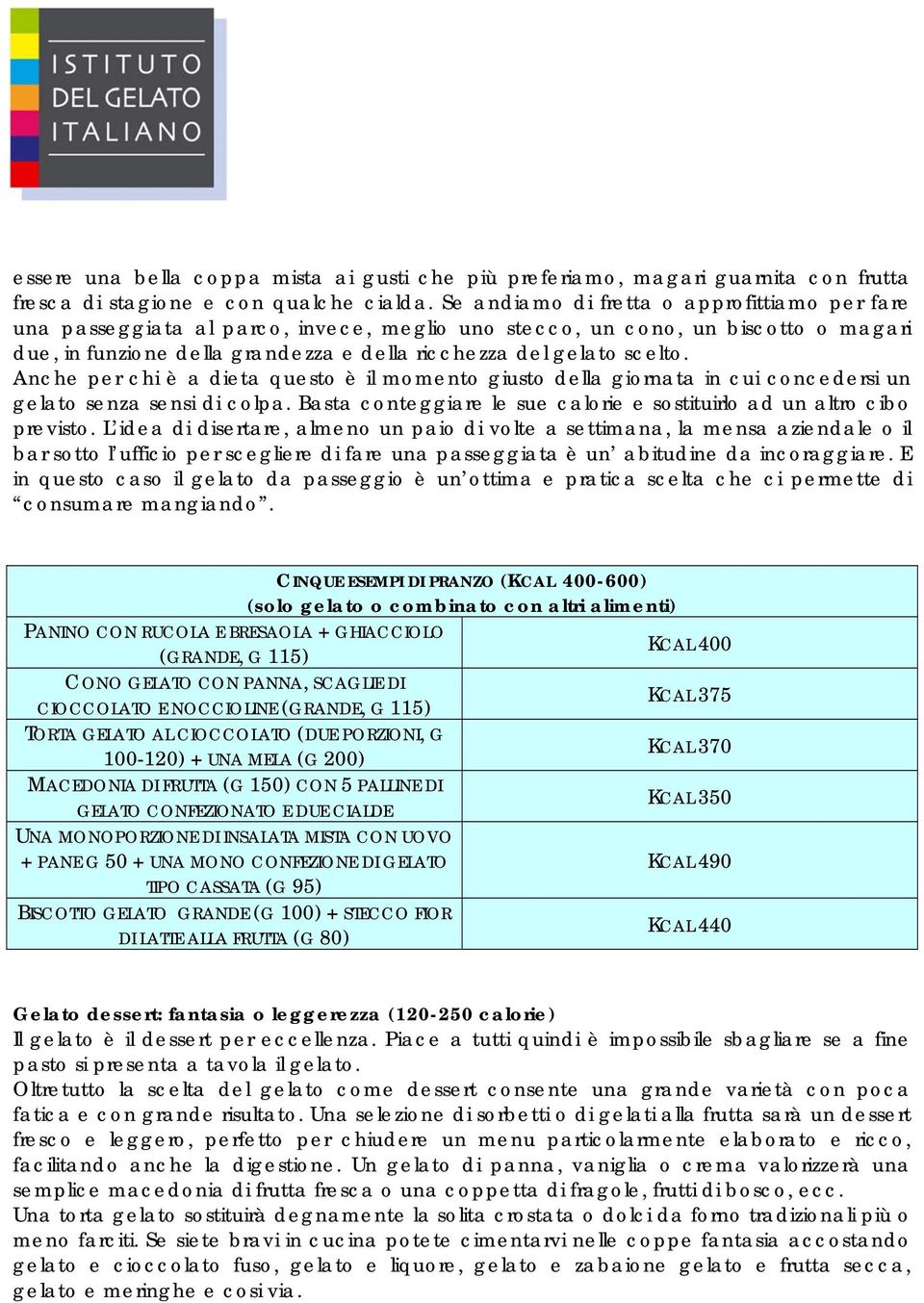 ISTITUTO DEL GELATO ITALIANO

essere una bella coppa mista ai gusti che più preferiamo, magari guarnita con frutta fresca di stagione e con qualche cialda. Se andiamo di fretta o approfittiamo per fare una passeggiata al parco, invece, meglio uno stecco, un cono, un biscotto o magari due, in funzione della grandezza e della ricchezza del gelato scelto.
Anche per chi è a dieta questo è il momento giusto della giornata in cui concedersi un gelato senza sensi di colpa. Basta conteggiare le sue calorie e sostituirlo ad un altro cibo previsto. L'idea di disertare, almeno un paio di volte a settimana, la mensa aziendale o il bar sotto l'ufficio per scegliere di fare una passeggiata è un' abitudine da incoraggiare. E in questo caso il gelato da passeggio è un'ottima e pratica scelta che ci permette di "consumare mangiando".

| CINQUE ESEMPI DI PRANZO (KCAL 400-600) (solo gelato o combinato con altri alimenti) | |
|---|---|
| PANINO CON RUCOLA E BRESAOLA + GHIACCIOLO (GRANDE, G 115) | KCAL 400 |
| CONO GELATO CON PANNA, SCAGLIE DI CIOCCOLATO E NOCCIOLINE (GRANDE, G 115) | KCAL 375 |
| TORTA GELATO AL CIOCCOLATO (DUE PORZIONI, G 100-120) + UNA MELA (G 200) | KCAL 370 |
| MACEDONIA DI FRUTTA (G 150) CON 5 PALLINE DI GELATO CONFEZIONATO E DUE CIALDE | KCAL 350 |
| UNA MONOPORZIONE DI INSALATA MISTA CON UOVO + PANE G 50 + UNA MONO CONFEZIONE DI GELATO TIPO CASSATA (G 95) | KCAL 490 |
| BISCOTTO GELATO GRANDE (G 100) + STECCO FIOR DI LATTE ALLA FRUTTA (G 80) | KCAL 440 |

Gelato dessert: fantasia o leggerezza (120-250 calorie)
Il gelato è il dessert per eccellenza. Piace a tutti quindi è impossibile sbagliare se a fine pasto si presenta a tavola il gelato.
Oltretutto la scelta del gelato come dessert consente una grande varietà con poca fatica e con grande risultato. Una selezione di sorbetti o di gelati alla frutta sarà un dessert fresco e leggero, perfetto per chiudere un menu particolarmente elaborato e ricco, facilitando anche la digestione. Un gelato di panna, vaniglia o crema valorizzerà una semplice macedonia di frutta fresca o una coppetta di fragole, frutti di bosco, ecc.
Una torta gelato sostituirà degnamente la solita crostata o dolci da forno tradizionali più o meno farciti. Se siete bravi in cucina potete cimentarvi nelle coppe fantasia accostando gelato e cioccolato fuso, gelato e liquore, gelato e zabaione gelato e frutta secca, gelato e meringhe e così via.